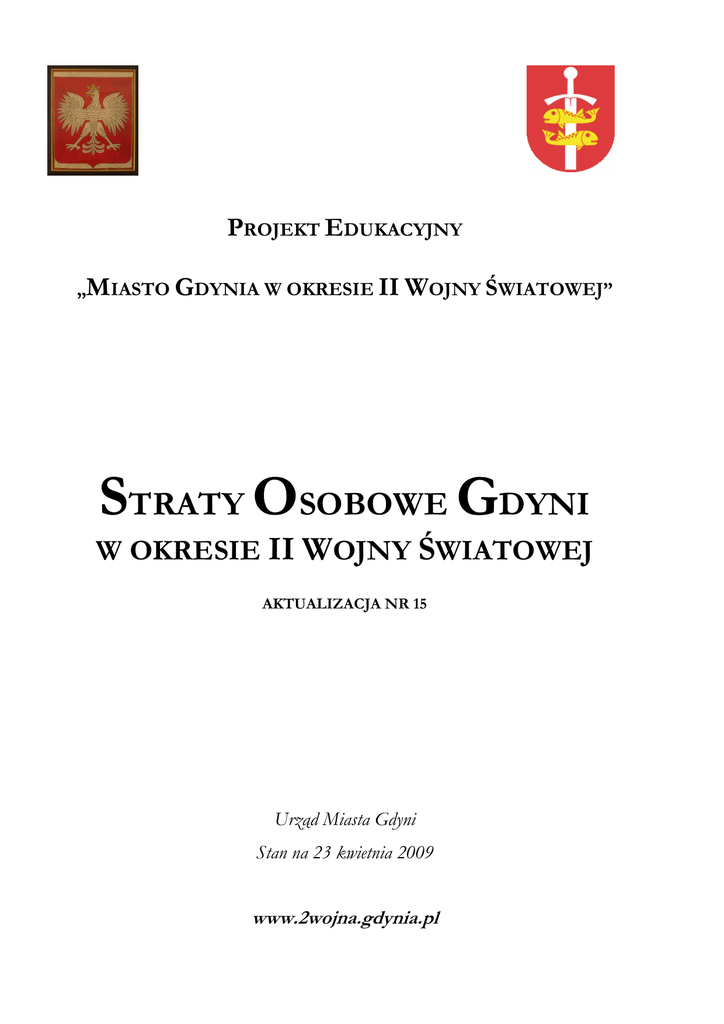 PROJEKT EDUKACYJNY

„MIASTO GDYNIA W OKRESIE II WOJNY ŚWIATOWEJ”

STRATY OSOBOWE GDYNI
W OKRESIE II WOJNY ŚWIATOWEJ

AKTUALIZACJA NR 15

Urząd Miasta Gdyni
Stan na 23 kwietnia 2009

www.2wojna.gdynia.pl